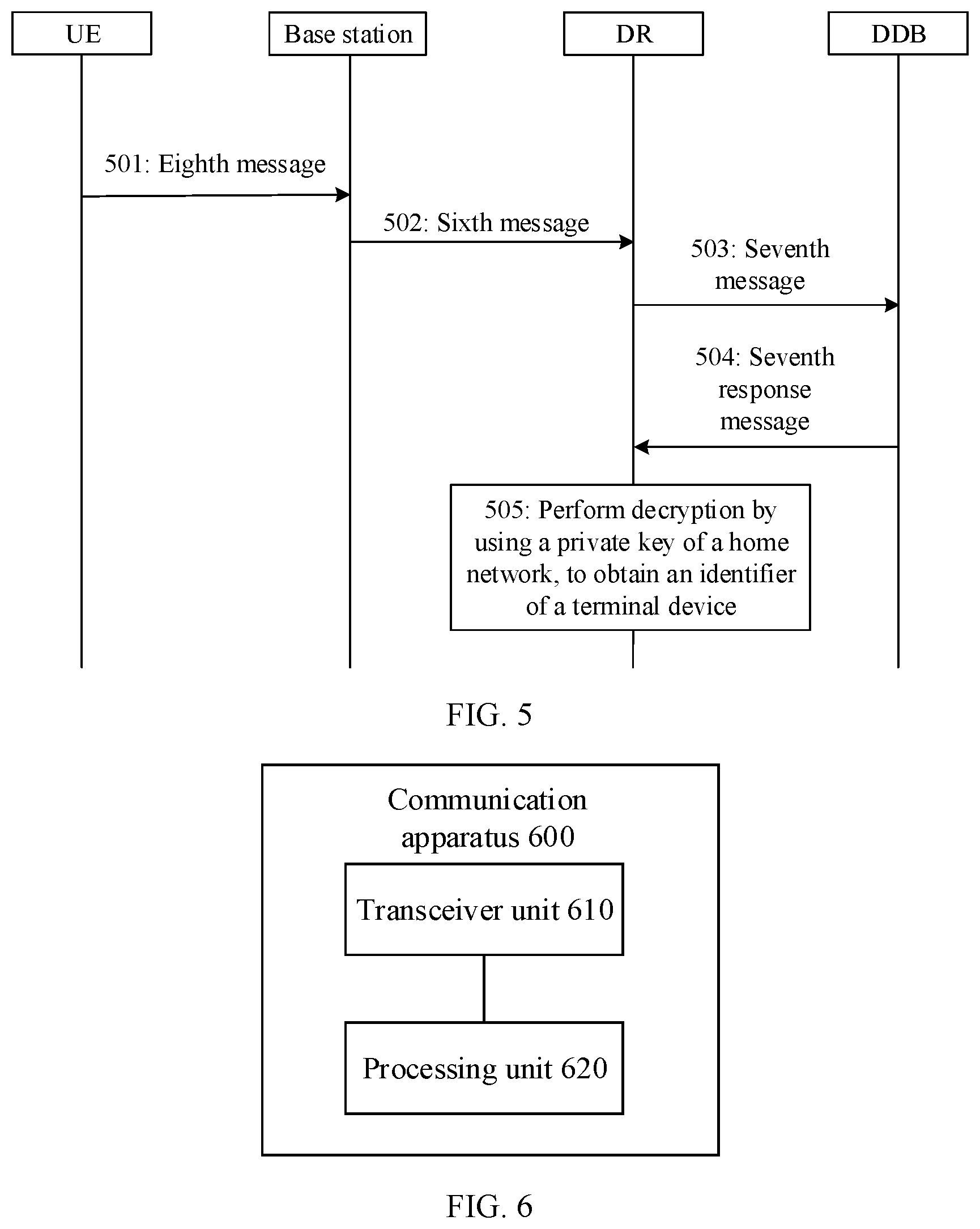 UE

Base station

DR

DDB

501: Eighth message

502: Sixth message

503: Seventh message

504: Seventh response message

505: Perform decryption by using a private key of a home network, to obtain an identifier of a terminal device

FIG. 5

Communication apparatus 600

Transceiver unit 610

Processing unit 620

FIG. 6